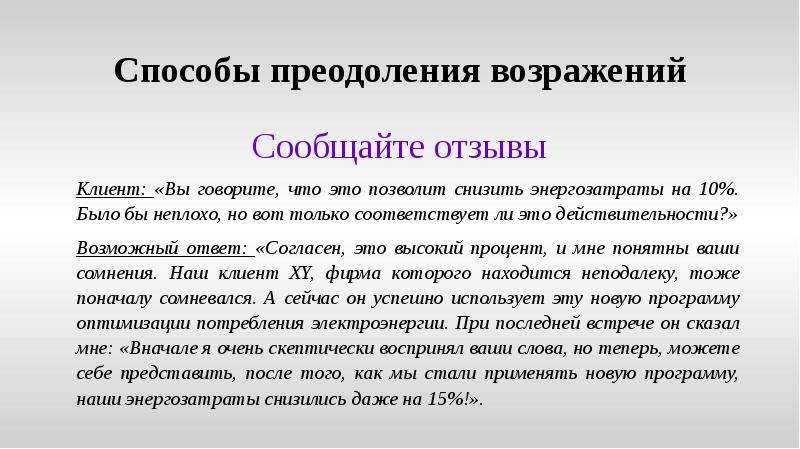 Способы преодоления возражений

Сообщайте отзывы

Клиент: «Вы говорите, что это позволит снизить энергозатраты на 10%. Было бы неплохо, но вот только соответствует ли это действительности?»

Возможный ответ: «Согласен, это высокий процент, и мне понятны ваши сомнения. Наш клиент XY, фирма которого находится неподалеку, тоже поначалу сомневался. А сейчас он успешно использует эту новую программу оптимизации потребления электроэнергии. При последней встрече он сказал мне: «Вначале я очень скептически воспринял ваши слова, но теперь, можете себе представить, после того, как мы стали применять новую программу, наши энергозатраты снизились даже на 15%!».